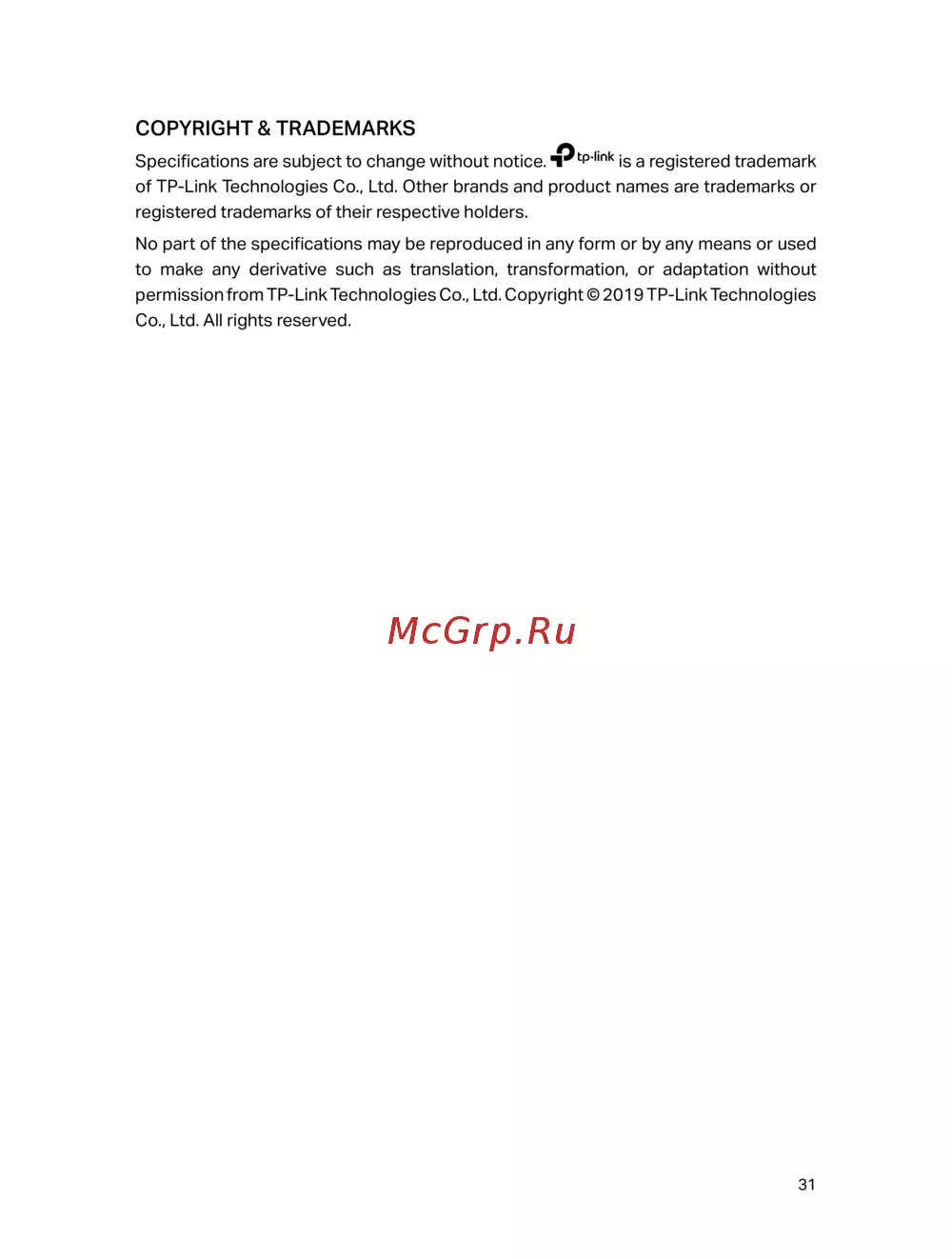 COPYRIGHT & TRADEMARKS

Specifications are subject to change without notice. tp-link is a registered trademark of TP-Link Technologies Co., Ltd. Other brands and product names are trademarks or registered trademarks of their respective holders.

No part of the specifications may be reproduced in any form or by any means or used to make any derivative such as translation, transformation, or adaptation without permission from TP-Link Technologies Co., Ltd. Copyright © 2019 TP-Link Technologies Co., Ltd. All rights reserved.

McGrp.Ru

31